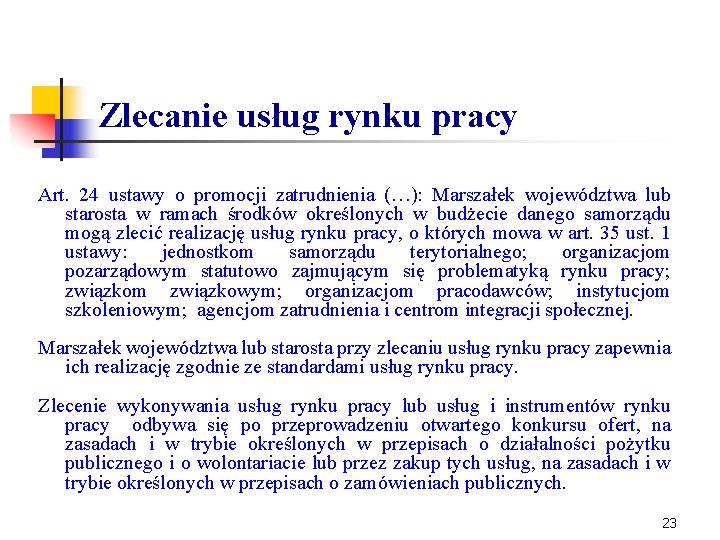 Zlecanie usług rynku pracy

Art. 24 ustawy o promocji zatrudnienia (…): Marszałek województwa lub starosta w ramach środków określonych w budżecie danego samorządu mogą zlecić realizację usług rynku pracy, o których mowa w art. 35 ust. 1 ustawy: jednostkom samorządu terytorialnego; organizacjom pozarządowym statutowo zajmującym się problematyką rynku pracy; związkom związkowym; organizacjom pracodawców; instytucjom szkoleniowym; agencjom zatrudnienia i centrom integracji społecznej.

Marszałek województwa lub starosta przy zlecaniu usług rynku pracy zapewnia ich realizację zgodnie ze standardami usług rynku pracy.

Zlecenie wykonywania usług rynku pracy lub usług i instrumentów rynku pracy odbywa się po przeprowadzeniu otwartego konkursu ofert, na zasadach i w trybie określonych w przepisach o działalności pożytku publicznego i o wolontariacie lub przez zakup tych usług, na zasadach i w trybie określonych w przepisach o zamówieniach publicznych.

23